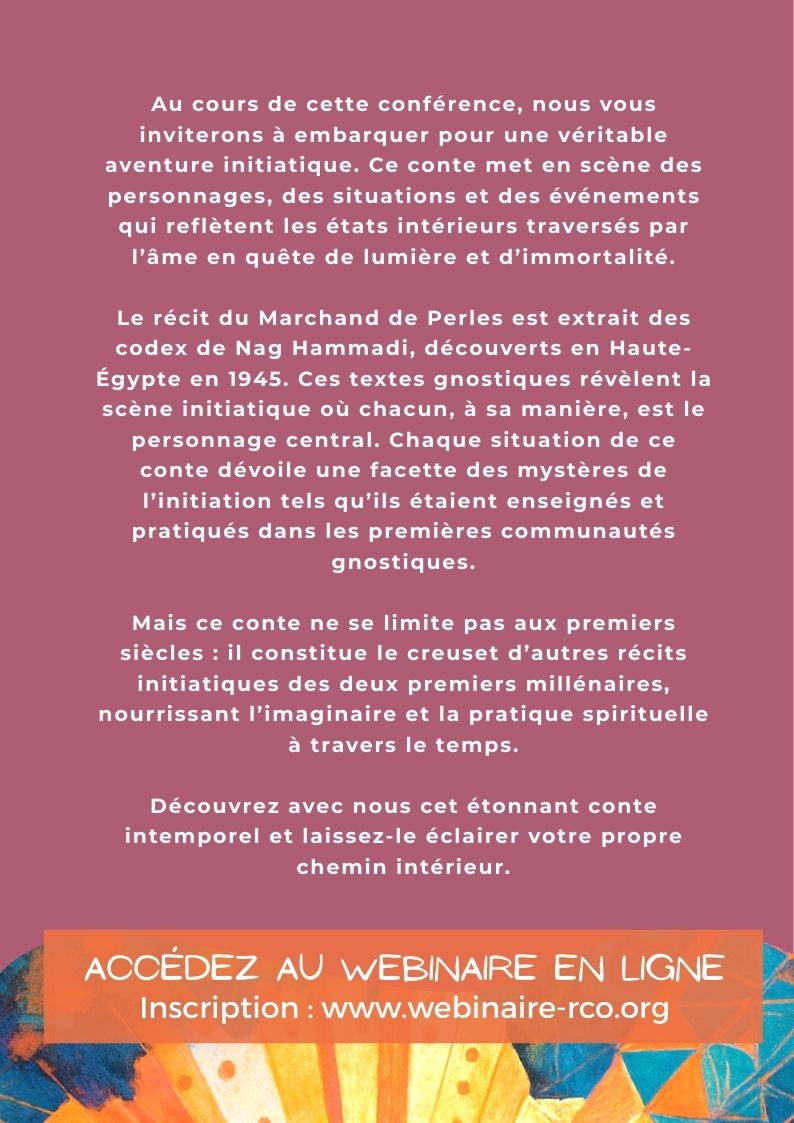 Au cours de cette conférence, nous vous inviterons à embarquer pour une véritable aventure initiatique. Ce conte met en scène des personnages, des situations et des événements qui reflètent les états intérieurs traversés par l'âme en quête de lumière et d'immortalité.

Le récit du Marchand de Perles est extrait des codex de Nag Hammadi, découverts en Haute-Égypte en 1945. Ces textes gnostiques révèlent la scène initiatique où chacun, à sa manière, est le personnage central. Chaque situation de ce conte dévoile une facette des mystères de l'initiation tels qu'ils étaient enseignés et pratiqués dans les premières communautés gnostiques.

Mais ce conte ne se limite pas aux premiers siècles : il constitue le creuset d'autres récits initiatiques des deux premiers millénaires, nourrissant l'imaginaire et la pratique spirituelle à travers le temps.

Découvrez avec nous cet étonnant conte intemporel et laissez-le éclairer votre propre chemin intérieur.

ACCÉDEZ AU WEBINAIRE EN LIGNE
Inscription : www.webinaire-rco.org